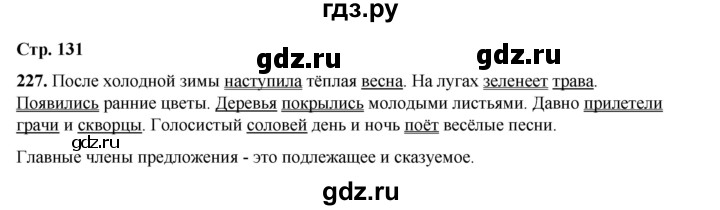 гдз.ру

Стр. 131

gdz.ru gdz.ru

227. После холодной зимы наступила тёплая весна. На лугах зеленеет трава. Появились ранние цветы. Деревья покрылись молодыми листьями. Давно прилетели грачи и скворцы. Голосистый соловей день и ночь поёт весёлые песни.

gdz.ru

Главные члены предложения - это подлежащее и сказуемое.

gdz.ru